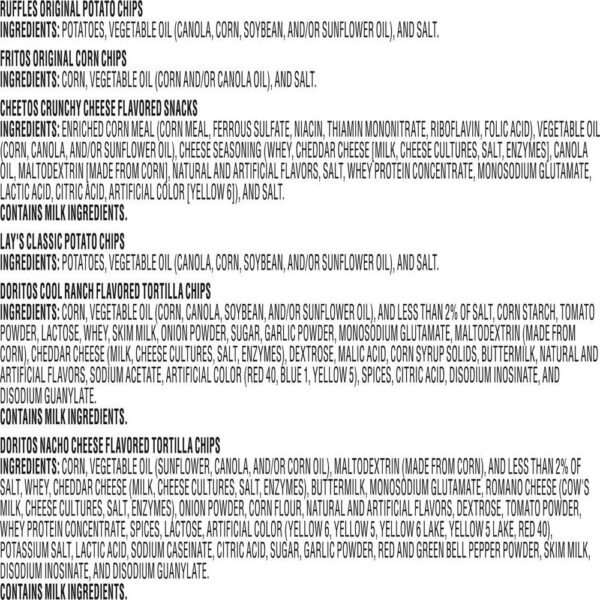 RUFFLES ORIGINAL POTATO CHIPS
INGREDIENTS: POTATOES, VEGETABLE OIL (CANOLA, CORN, SOYBEAN, AND/OR SUNFLOWER OIL), AND SALT.

FRITOS ORIGINAL CORN CHIPS
INGREDIENTS: CORN, VEGETABLE OIL (CORN AND/OR CANOLA OIL), AND SALT.

CHEETOS CRUNCHY CHEESE FLAVORED SNACKS
INGREDIENTS: ENRICHED CORN MEAL (CORN MEAL, FERROUS SULFATE, NIACIN, THIAMIN MONONITRATE, RIBOFLAVIN, FOLIC ACID), VEGETABLE OIL (CORN, CANOLA, AND/OR SUNFLOWER OIL), CHEESE SEASONING (WHEY, CHEDDAR CHEESE [MILK, CHEESE CULTURES, SALT, ENZYMES], CANOLA OIL, MALTODEXTRIN [MADE FROM CORN], NATURAL AND ARTIFICIAL FLAVORS, SALT, WHEY PROTEIN CONCENTRATE, MONOSODIUM GLUTAMATE, LACTIC ACID, CITRIC ACID, ARTIFICIAL COLOR [YELLOW 6]), AND SALT.
CONTAINS MILK INGREDIENTS.

LAY'S CLASSIC POTATO CHIPS
INGREDIENTS: POTATOES, VEGETABLE OIL (CANOLA, CORN, SOYBEAN, AND/OR SUNFLOWER OIL), AND SALT.

DORITOS COOL RANCH FLAVORED TORTILLA CHIPS
INGREDIENTS: CORN, VEGETABLE OIL (CORN, CANOLA, SOYBEAN, AND/OR SUNFLOWER OIL), AND LESS THAN 2% OF SALT, CORN STARCH, TOMATO POWDER, LACTOSE, WHEY, SKIM MILK, ONION POWDER, SUGAR, GARLIC POWDER, MONOSODIUM GLUTAMATE, MALTODEXTRIN (MADE FROM CORN), CHEDDAR CHEESE (MILK, CHEESE CULTURES, SALT, ENZYMES), DEXTROSE, MALIC ACID, CORN SYRUP SOLIDS, BUTTERMILK, NATURAL AND ARTIFICIAL FLAVORS, SODIUM ACETATE, ARTIFICIAL COLOR (RED 40, BLUE 1, YELLOW 5), SPICES, CITRIC ACID, DISODIUM INOSINATE, AND DISODIUM GUANYLATE.
CONTAINS MILK INGREDIENTS.

DORITOS NACHO CHEESE FLAVORED TORTILLA CHIPS
INGREDIENTS: CORN, VEGETABLE OIL (SUNFLOWER, CANOLA, AND/OR CORN OIL), MALTODEXTRIN (MADE FROM CORN), AND LESS THAN 2% OF SALT, WHEY, CHEDDAR CHEESE (MILK, CHEESE CULTURES, SALT, ENZYMES), BUTTERMILK, MONOSODIUM GLUTAMATE, ROMANO CHEESE (COW'S MILK, CHEESE CULTURES, SALT, ENZYMES), ONION POWDER, CORN FLOUR, NATURAL AND ARTIFICIAL FLAVORS, DEXTROSE, TOMATO POWDER, WHEY PROTEIN CONCENTRATE, SPICES, LACTOSE, ARTIFICIAL COLOR (YELLOW 6, YELLOW 5, YELLOW 6 LAKE, YELLOW 5 LAKE, RED 40), POTASSIUM SALT, LACTIC ACID, SODIUM CASEINATE, CITRIC ACID, SUGAR, GARLIC POWDER, RED AND GREEN BELL PEPPER POWDER, SKIM MILK, DISODIUM INOSINATE, AND DISODIUM GUANYLATE.
CONTAINS MILK INGREDIENTS.